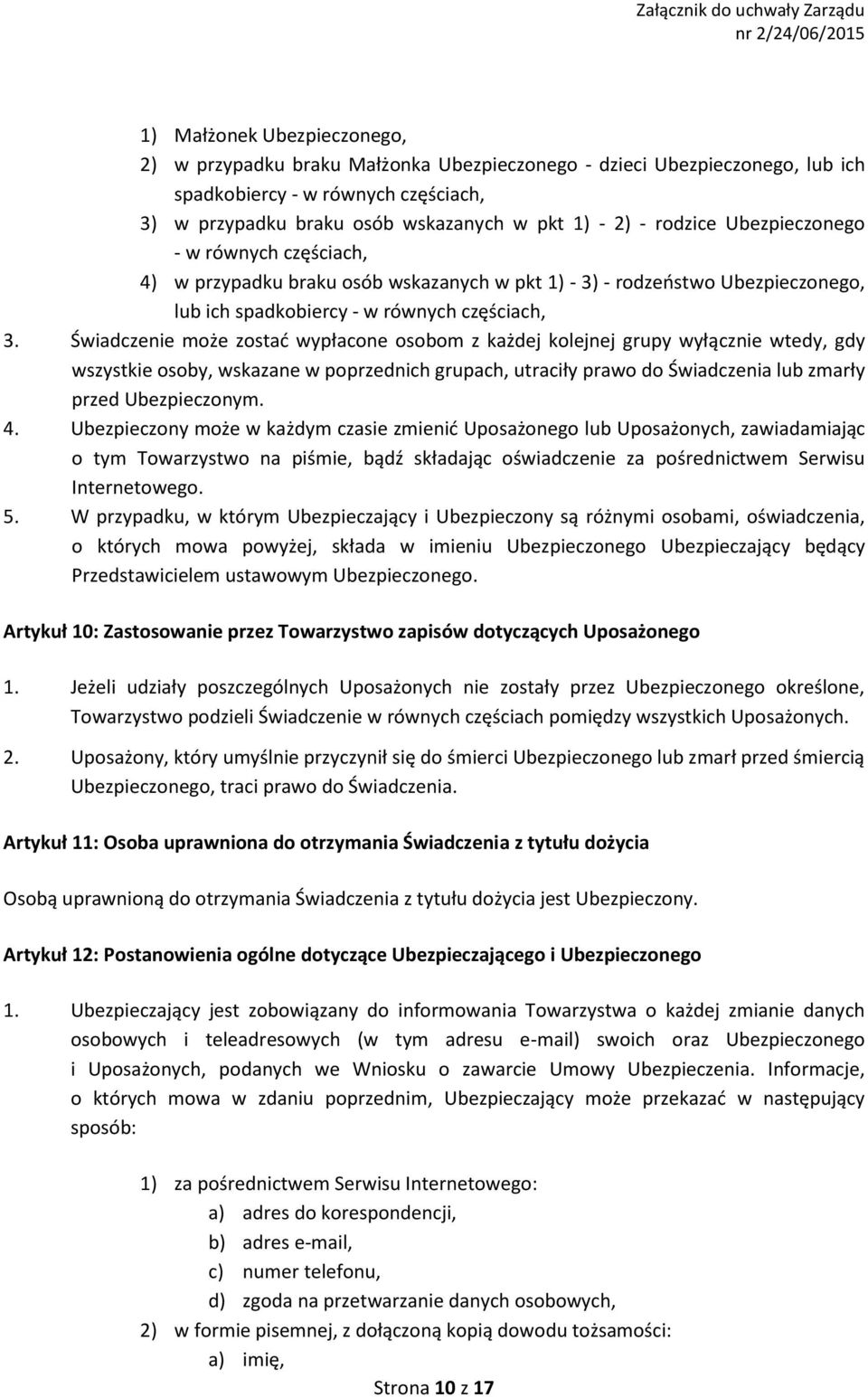 Załącznik do uchwały Zarządu
nr 2/24/06/2015

1) Małżonek Ubezpieczonego,
2) w przypadku braku Małżonka Ubezpieczonego - dzieci Ubezpieczonego, lub ich spadkobiercy - w równych częściach,
3) w przypadku braku osób wskazanych w pkt 1) - 2) - rodzice Ubezpieczonego - w równych częściach,
4) w przypadku braku osób wskazanych w pkt 1) - 3) - rodzeństwo Ubezpieczonego, lub ich spadkobiercy - w równych częściach,
3. Świadczenie może zostać wypłacone osobom z każdej kolejnej grupy wyłącznie wtedy, gdy wszystkie osoby, wskazane w poprzednich grupach, utraciły prawo do Świadczenia lub zmarły przed Ubezpieczonym.
4. Ubezpieczony może w każdym czasie zmienić Uposażonego lub Uposażonych, zawiadamiając o tym Towarzystwo na piśmie, bądź składając oświadczenie za pośrednictwem Serwisu Internetowego.
5. W przypadku, w którym Ubezpieczający i Ubezpieczony są różnymi osobami, oświadczenia, o których mowa powyżej, składa w imieniu Ubezpieczonego Ubezpieczający będący Przedstawicielem ustawowym Ubezpieczonego.

Artykuł 10: Zastosowanie przez Towarzystwo zapisów dotyczących Uposażonego

1. Jeżeli udziały poszczególnych Uposażonych nie zostały przez Ubezpieczonego określone, Towarzystwo podzieli Świadczenie w równych częściach pomiędzy wszystkich Uposażonych.
2. Uposażony, który umyślnie przyczynił się do śmierci Ubezpieczonego lub zmarł przed śmiercią Ubezpieczonego, traci prawo do Świadczenia.

Artykuł 11: Osoba uprawniona do otrzymania Świadczenia z tytułu dożycia

Osobą uprawnioną do otrzymania Świadczenia z tytułu dożycia jest Ubezpieczony.

Artykuł 12: Postanowienia ogólne dotyczące Ubezpieczającego i Ubezpieczonego

1. Ubezpieczający jest zobowiązany do informowania Towarzystwa o każdej zmianie danych osobowych i teleadresowych (w tym adresu e-mail) swoich oraz Ubezpieczonego i Uposażonych, podanych we Wniosku o zawarcie Umowy Ubezpieczenia. Informacje, o których mowa w zdaniu poprzednim, Ubezpieczający może przekazać w następujący sposób:

1) za pośrednictwem Serwisu Internetowego:
a) adres do korespondencji,
b) adres e-mail,
c) numer telefonu,
d) zgoda na przetwarzanie danych osobowych,
2) w formie pisemnej, z dołączoną kopią dowodu tożsamości:
a) imię,

Strona 10 z 17